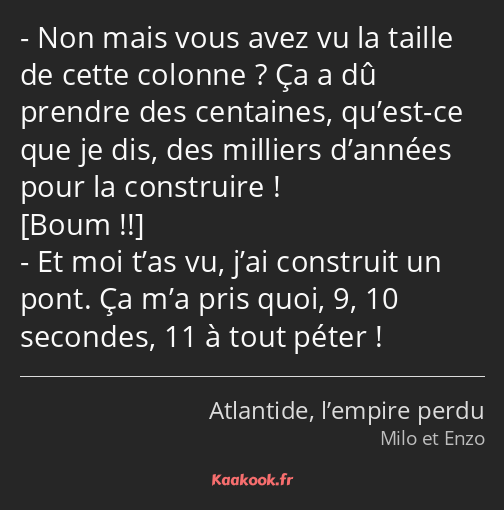 - Non mais vous avez vu la taille de cette colonne ? Ça a dû prendre des centaines, qu’est-ce que je dis, des milliers d’années pour la construire !
[Boum !!]
- Et moi t’as vu, j’ai construit un pont. Ça m’a pris quoi, 9, 10 secondes, 11 à tout péter !

Atlantide, l’empire perdu
Milo et Enzo

Kaakook.fr